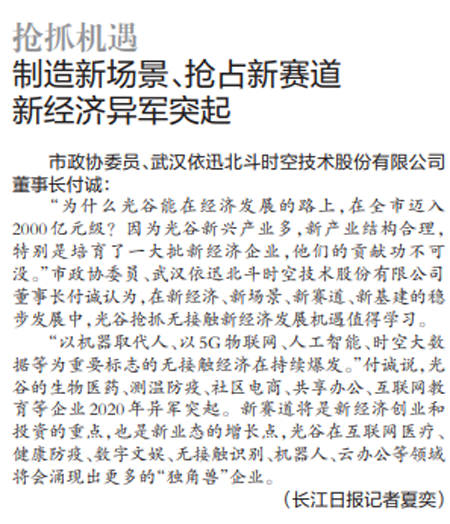 抢抓机遇
制造新场景、抢占新赛道
新经济异军突起

市政协委员、武汉依迅北斗时空技术股份有限公司董事长付诚：

“为什么光谷能在经济发展的路上，在全市迈入2000亿元级？因为光谷新兴产业多，新产业结构合理，特别是培育了一大批新经济企业，他们的贡献功不可没。”市政协委员、武汉依迅北斗时空技术股份有限公司董事长付诚认为，在新经济、新场景、新赛道、新基建的稳步发展中，光谷抢抓无接触新经济发展机遇值得学习。

“以机器取代人、以5G物联网、人工智能、时空大数据等为重要标志的无接触经济在持续爆发。”付诚说，光谷的生物医药、测温防疫、社区电商、共享办公、互联网教育等企业2020年异军突起。新赛道将是新经济创业和投资的重点，也是新业态的增长点，光谷在互联网医疗、健康防疫、数字文娱、无接触识别、机器人、云办公等领域将会涌现出更多的“独角兽”企业。

（长江日报记者夏奕）